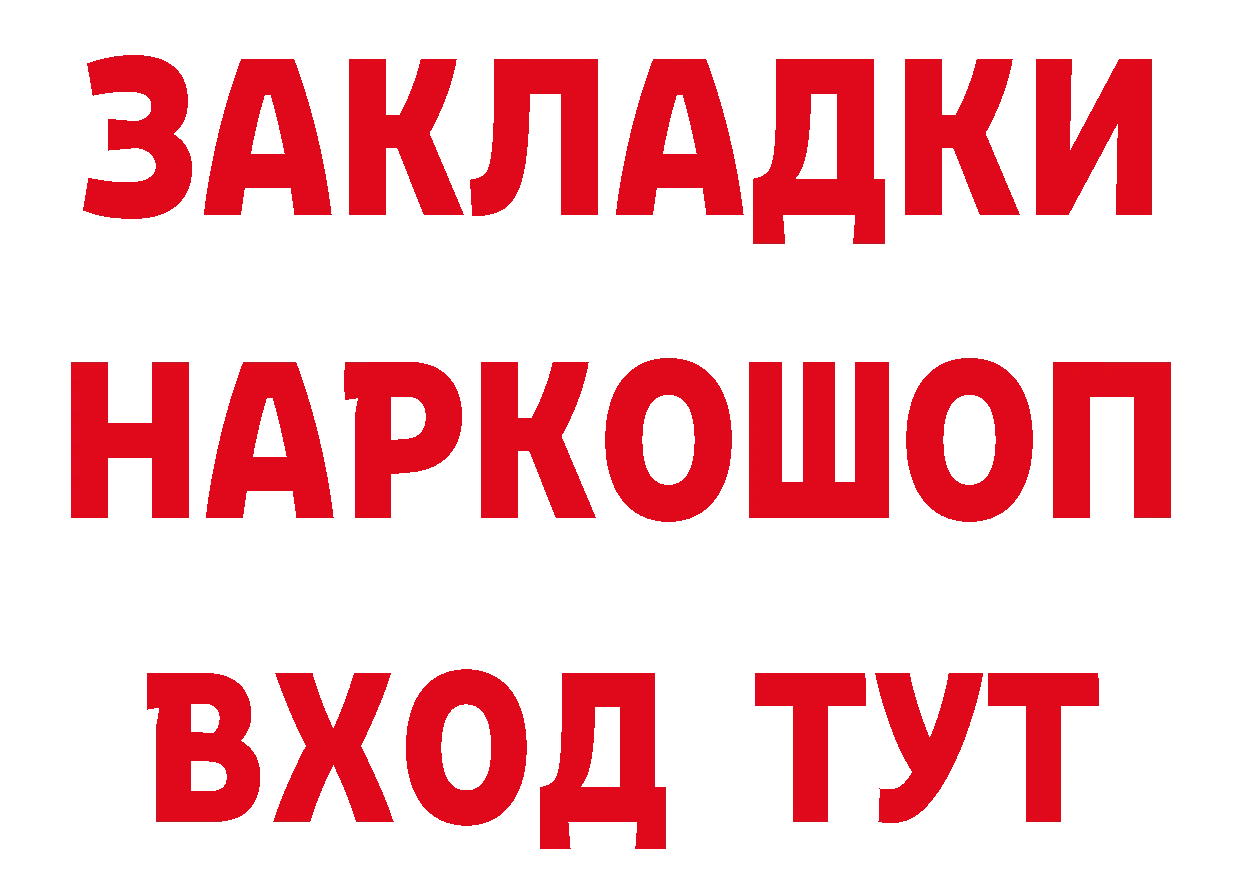 ЗАКЛАДКИ НАРКОШОП ВХОД ТУТ